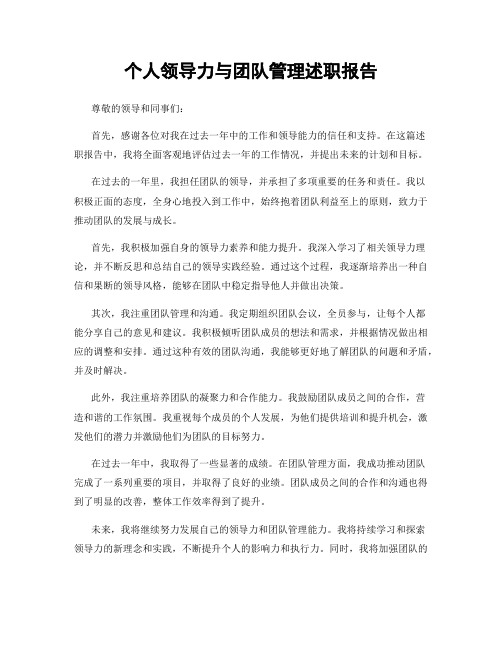 个人领导力与团队管理述职报告

尊敬的领导和同事们：

首先，感谢各位对我在过去一年中的工作和领导能力的信任和支持。在这篇述职报告中，我将全面客观地评估过去一年的工作情况，并提出未来的计划和目标。

在过去的一年里，我担任团队的领导，并承担了多项重要的任务和责任。我以积极正面的态度，全身心地投入到工作中，始终抱着团队利益至上的原则，致力于推动团队的发展与成长。

首先，我积极加强自身的领导力素养和能力提升。我深入学习了相关领导力理论，并不断反思和总结自己的领导实践经验。通过这个过程，我逐渐培养出一种自信和果断的领导风格，能够在团队中稳定指导他人并做出决策。

其次，我注重团队管理和沟通。我定期组织团队会议，全员参与，让每个人都能分享自己的意见和建议。我积极倾听团队成员的想法和需求，并根据情况做出相应的调整和安排。通过这种有效的团队沟通，我能够更好地了解团队的问题和矛盾，并及时解决。

此外，我注重培养团队的凝聚力和合作能力。我鼓励团队成员之间的合作，营造和谐的工作氛围。我重视每个成员的个人发展，为他们提供培训和提升机会，激发他们的潜力并激励他们为团队的目标努力。

在过去一年中，我取得了一些显著的成绩。在团队管理方面，我成功推动团队完成了一系列重要的项目，并取得了良好的业绩。团队成员之间的合作和沟通也得到了明显的改善，整体工作效率得到了提升。

未来，我将继续努力发展自己的领导力和团队管理能力。我将持续学习和探索领导力的新理念和实践，不断提升个人的影响力和执行力。同时，我将加强团队的